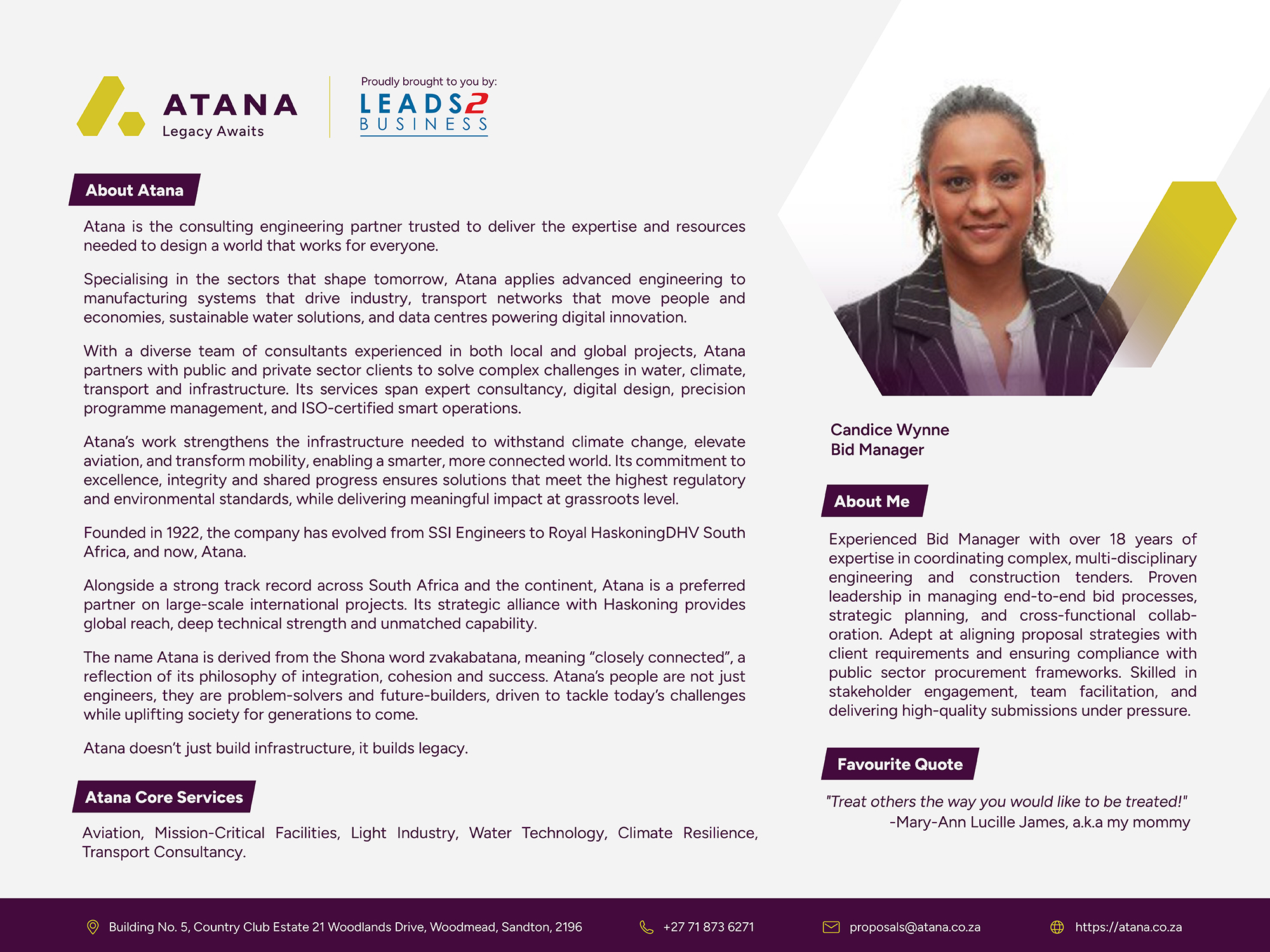 ATANA
Legacy Awaits

Proudly brought to you by:
LEADS2
BUSINESS

About Atana

Atana is the consulting engineering partner trusted to deliver the expertise and resources needed to design a world that works for everyone.

Specialising in the sectors that shape tomorrow, Atana applies advanced engineering to manufacturing systems that drive industry, transport networks that move people and economies, sustainable water solutions, and data centres powering digital innovation.

With a diverse team of consultants experienced in both local and global projects, Atana partners with public and private sector clients to solve complex challenges in water, climate, transport and infrastructure. Its services span expert consultancy, digital design, precision programme management, and ISO-certified smart operations.

Atana's work strengthens the infrastructure needed to withstand climate change, elevate aviation, and transform mobility, enabling a smarter, more connected world. Its commitment to excellence, integrity and shared progress ensures solutions that meet the highest regulatory and environmental standards, while delivering meaningful impact at grassroots level.

Founded in 1922, the company has evolved from SSI Engineers to Royal HaskoningDHV South Africa, and now, Atana.

Alongside a strong track record across South Africa and the continent, Atana is a preferred partner on large-scale international projects. Its strategic alliance with Haskoning provides global reach, deep technical strength and unmatched capability.

The name Atana is derived from the Shona word zvakabatana, meaning "closely connected", a reflection of its philosophy of integration, cohesion and success. Atana's people are not just engineers, they are problem-solvers and future-builders, driven to tackle today's challenges while uplifting society for generations to come.

Atana doesn't just build infrastructure, it builds legacy.

Atana Core Services

Aviation, Mission-Critical Facilities, Light Industry, Water Technology, Climate Resilience, Transport Consultancy.

Candice Wynne
Bid Manager

About Me

Experienced Bid Manager with over 18 years of expertise in coordinating complex, multi-disciplinary engineering and construction tenders. Proven leadership in managing end-to-end bid processes, strategic planning, and cross-functional collaboration. Adept at aligning proposal strategies with client requirements and ensuring compliance with public sector procurement frameworks. Skilled in stakeholder engagement, team facilitation, and delivering high-quality submissions under pressure.

Favourite Quote

"Treat others the way you would like to be treated!"
-Mary-Ann Lucille James, a.k.a my mommy

Building No. 5, Country Club Estate 21 Woodlands Drive, Woodmead, Sandton, 2196
+27 71 873 6271
proposals@atana.co.za
https://atana.co.za